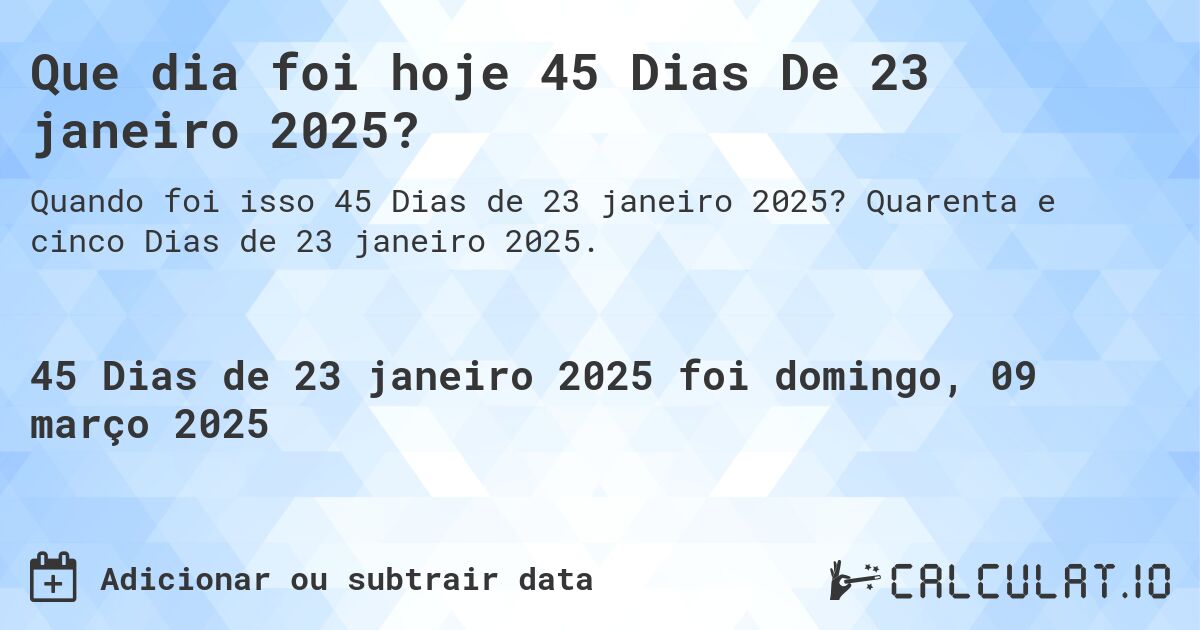 Que dia foi hoje 45 Dias De 23 janeiro 2025?

Quando foi isso 45 Dias de 23 janeiro 2025? Quarenta e cinco Dias de 23 janeiro 2025.

45 Dias de 23 janeiro 2025 foi domingo, 09 março 2025

Adicionar ou subtrair data

CALCULAT.IO